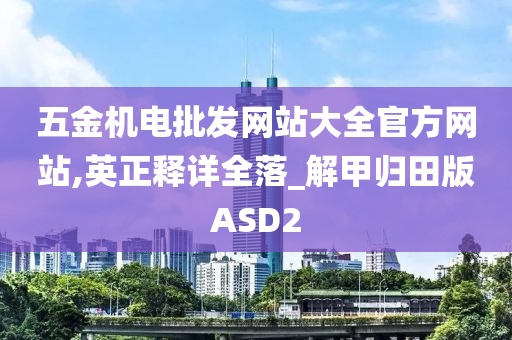 五金机电批发网站大全官方网站,英正释详全落_解甲归田版ASD2